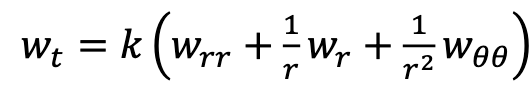 $w_t = k\left(w_{rr} + \frac{1}{r}w_r + \frac{1}{r^2}w_{\theta\theta}\right)$